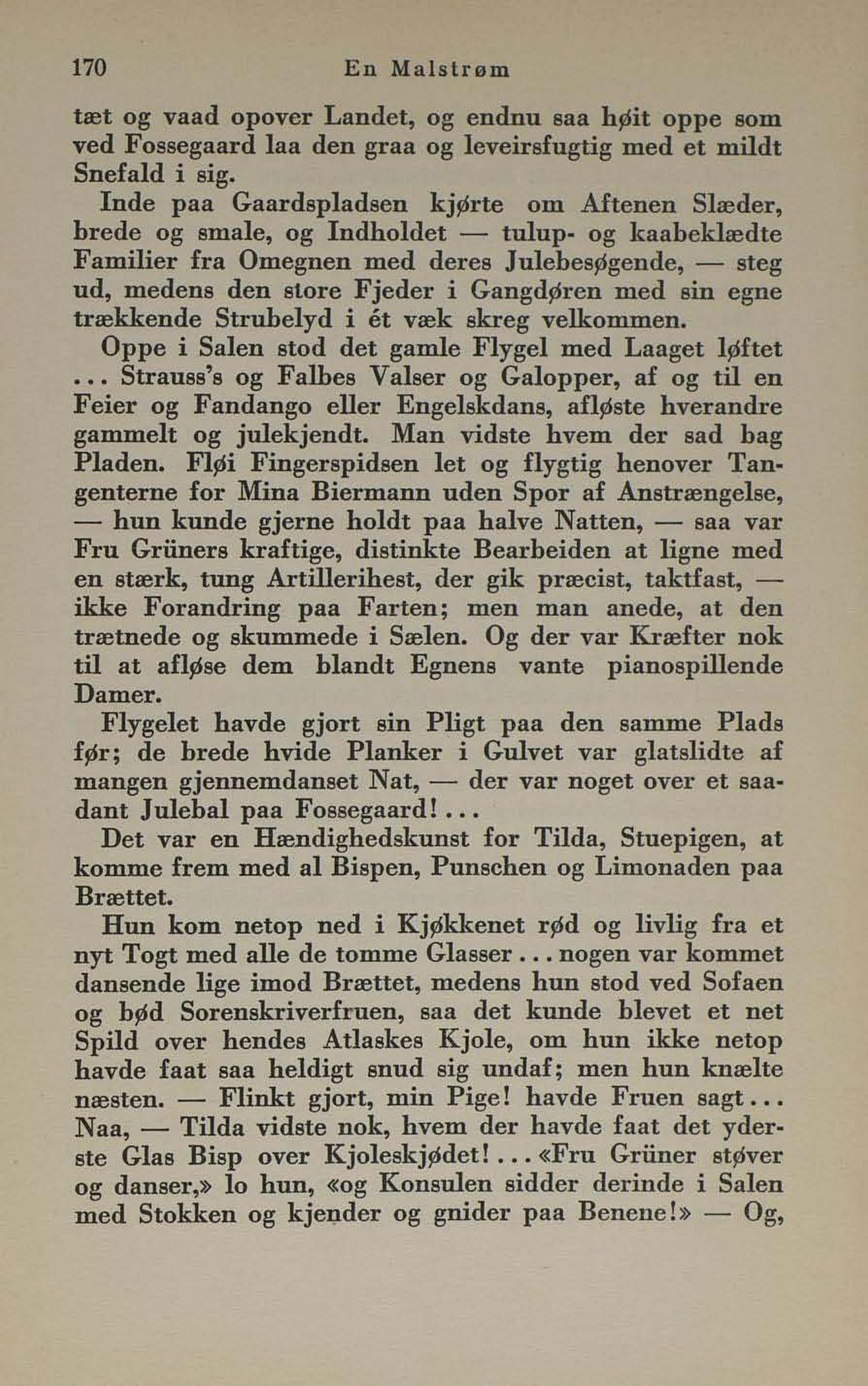 170 En Malstrøm

tæt og vaad opover Landet, og endnu saa høit oppe som ved Fossegaard laa den graa og leveirsfugtig med et mildt Snefald i sig.

Inde paa Gaardspladsen kjørte om Aftenen Slæder, brede og smale, og Indholdet — tulup- og kaabeklædte Familier fra Omegnen med deres Julebesøgende, — steg ud, medens den store Fjeder i Gangdøren med sin egne trækkende Strubelyd i ét væk skreg velkommen.

Oppe i Salen stod det gamle Flygel med Laaget løftet ... Strauss's og Falbes Valser og Galopper, af og til en Feier og Fandango eller Engelskdans, afløste hverandre gammelt og julekjendt. Man vidste hvem der sad bag Pladen. Fløi Fingerspidsen let og flygtig henover Tangenterne for Mina Biermann uden Spor af Anstrængelse, — hun kunde gjerne holdt paa halve Natten, — saa var Fru Grüners kraftige, distinkte Bearbeiden at ligne med en stærk, tung Artillerihest, der gik præcist, taktfast, — ikke Forandring paa Farten; men man anede, at den trætnede og skummede i Sælen. Og der var Kræfter nok til at afløse dem blandt Egnens vante pianospillende Damer.

Flygelet havde gjort sin Pligt paa den samme Plads før; de brede hvide Planker i Gulvet var glatslidte af mangen gjennemdanset Nat, — der var noget over et saadant Julebal paa Fossegaard! ...

Det var en Hændighedskunst for Tilda, Stuepigen, at komme frem med al Bispen, Punschen og Limonaden paa Brættet.

Hun kom netop ned i Kjøkkenet rød og livlig fra et nyt Togt med alle de tomme Glasser ... nogen var kommet dansende lige imod Brættet, medens hun stod ved Sofaen og bød Sorenskriverfruen, saa det kunde blevet et net Spild over hendes Atlaskes Kjole, om hun ikke netop havde faat saa heldigt snud sig undaf; men hun knælte næsten. — Flinkt gjort, min Pige! havde Fruen sagt ... Naa, — Tilda vidste nok, hvem der havde faat det yderste Glas Bisp over Kjoleskjødet! ... «Fru Grüner støver og danser,» lo hun, «og Konsulen sidder derinde i Salen med Stokken og kjender og gnider paa Benene!» — Og,